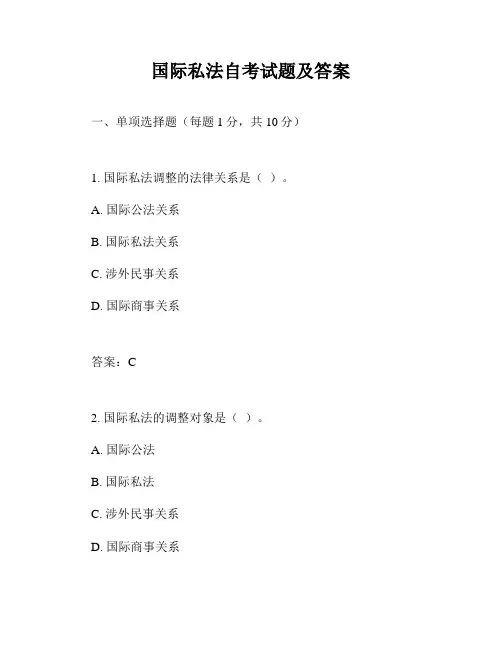 国际私法自考试题及答案

一、单项选择题（每题 1 分，共 10 分）

1. 国际私法调整的法律关系是（ ）。

A. 国际公法关系

B. 国际私法关系

C. 涉外民事关系

D. 国际商事关系

答案：C

2. 国际私法的调整对象是（ ）。

A. 国际公法

B. 国际私法

C. 涉外民事关系

D. 国际商事关系